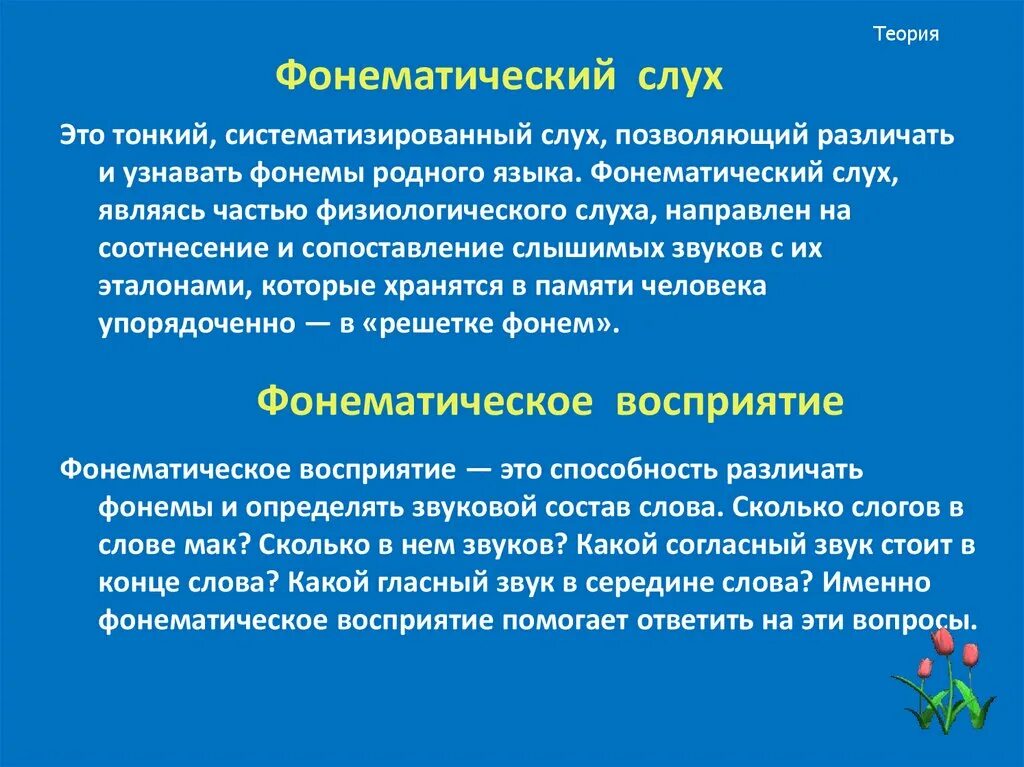 Теория

Фонематический слух

Это тонкий, систематизированный слух, позволяющий различать и узнавать фонемы родного языка. Фонематический слух, являясь частью физиологического слуха, направлен на соотнесение и сопоставление слышимых звуков с их эталонами, которые хранятся в памяти человека упорядоченно — в «решетке фонем».

Фонематическое восприятие

Фонематическое восприятие — это способность различать фонемы и определять звуковой состав слова. Сколько слогов в слове мак? Сколько в нем звуков? Какой согласный звук стоит в конце слова? Какой гласный звук в середине слова? Именно фонематическое восприятие помогает ответить на эти вопросы.